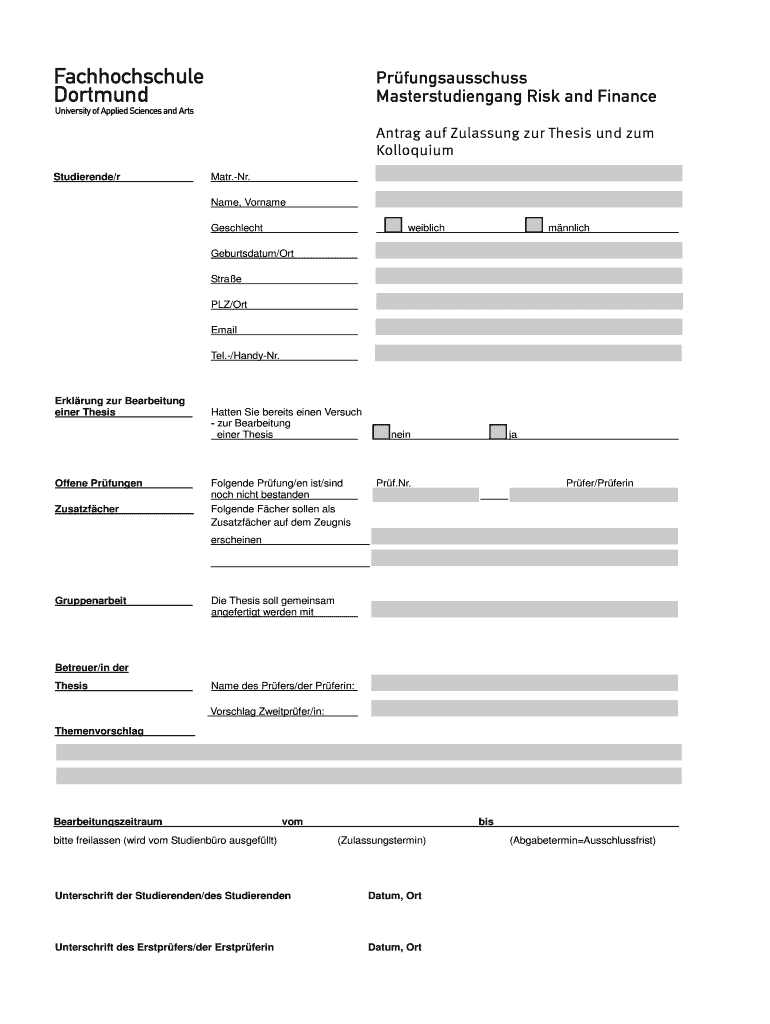 Fachhochschule Dortmund
University of Applied Sciences and Arts

Prüfungsausschuss
Masterstudiengang Risk and Finance

Antrag auf Zulassung zur Thesis und zum Kolloquium

Studierende/r

Matr.-Nr.

Name, Vorname

Geschlecht weiblich männlich

Geburtsdatum/Ort

Straße

PLZ/Ort

Email

Tel.-/Handy-Nr.

Erklärung zur Bearbeitung einer Thesis

Hatten Sie bereits einen Versuch - zur Bearbeitung einer Thesis nein ja

Offene Prüfungen

Folgende Prüfung/en ist/sind noch nicht bestanden

Prüf.Nr.

Prüfer/Prüferin

Zusatzfächer

Folgende Fächer sollen als Zusatzfächer auf dem Zeugnis erscheinen

Gruppenarbeit

Die Thesis soll gemeinsam angefertigt werden mit

Betreuer/in der Thesis

Name des Prüfers/der Prüferin:

Vorschlag Zweitprüfer/in:

Themenvorschlag

Bearbeitungszeitraum vom bis

bitte freilassen (wird vom Studienbüro ausgefüllt) (Zulassungstermin) (Abgabetermin=Ausschlussfrist)

Unterschrift der Studierenden/des Studierenden Datum, Ort

Unterschrift des Erstprüfers/der Erstprüferin Datum, Ort